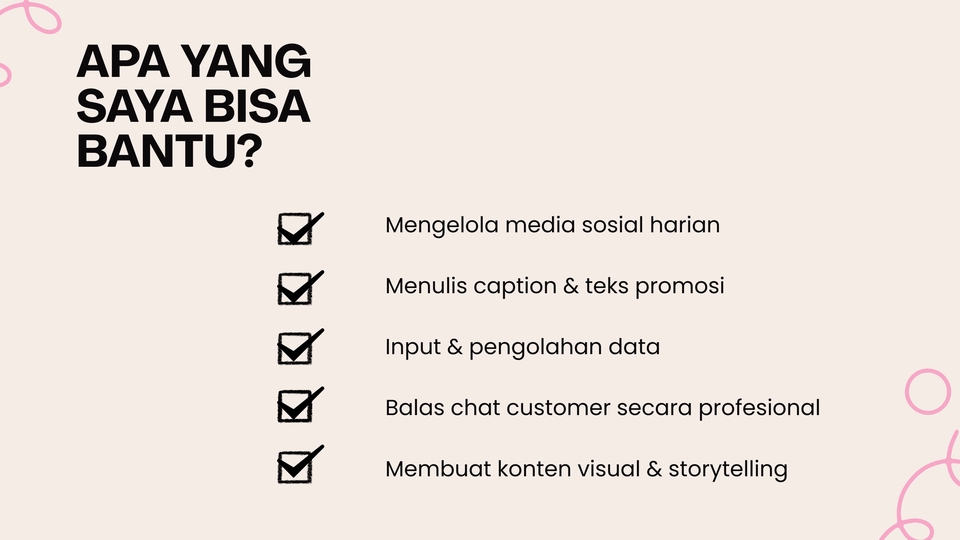 APA YANG
SAYA BISA
BANTU?

☑ Mengelola media sosial harian

☑ Menulis caption & teks promosi

☑ Input & pengolahan data

☑ Balas chat customer secara profesional

☑ Membuat konten visual & storytelling